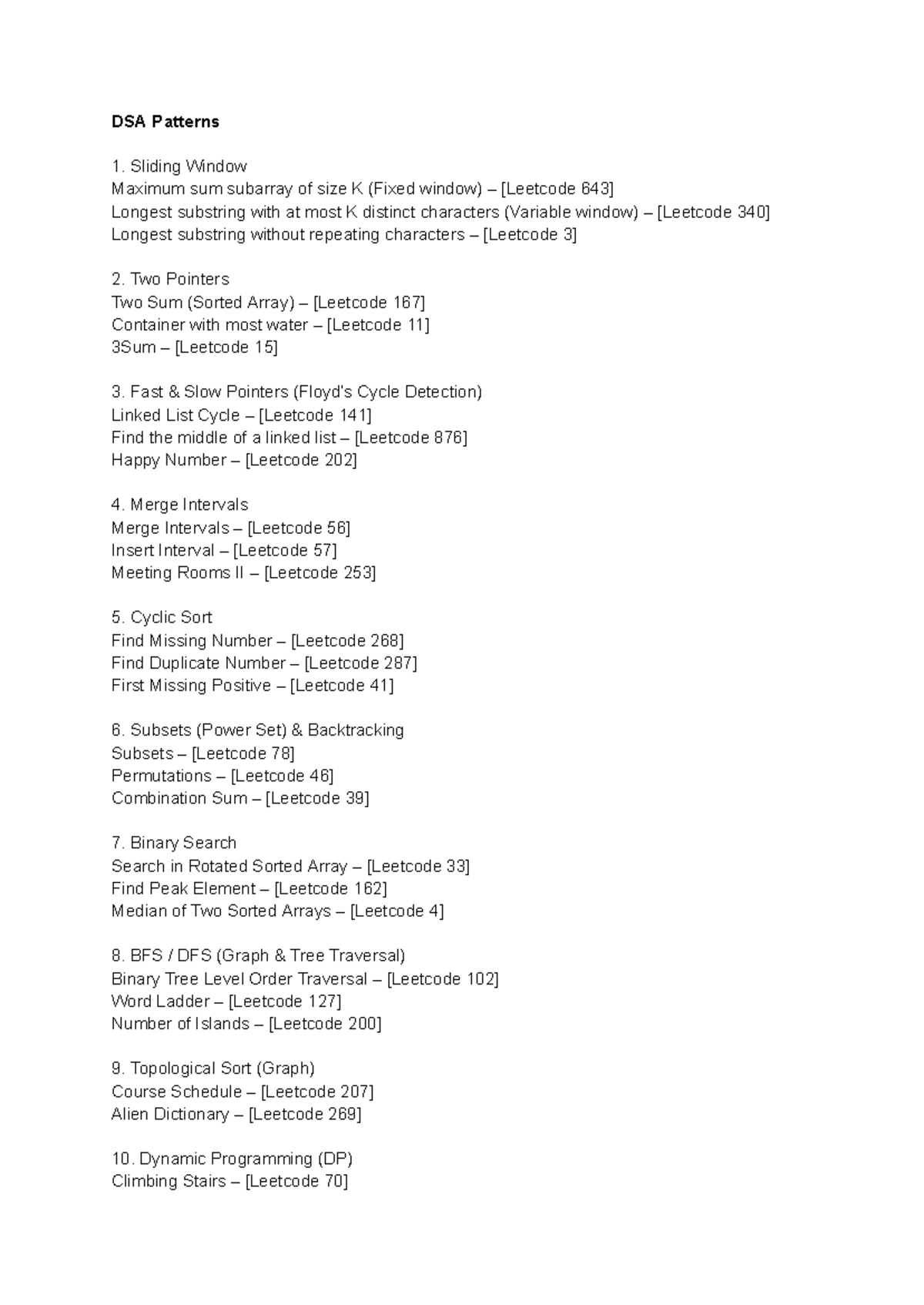 DSA Patterns

1. Sliding Window
Maximum sum subarray of size K (Fixed window) – [Leetcode 643]
Longest substring with at most K distinct characters (Variable window) – [Leetcode 340]
Longest substring without repeating characters – [Leetcode 3]

2. Two Pointers
Two Sum (Sorted Array) – [Leetcode 167]
Container with most water – [Leetcode 11]
3Sum – [Leetcode 15]

3. Fast & Slow Pointers (Floyd's Cycle Detection)
Linked List Cycle – [Leetcode 141]
Find the middle of a linked list – [Leetcode 876]
Happy Number – [Leetcode 202]

4. Merge Intervals
Merge Intervals – [Leetcode 56]
Insert Interval – [Leetcode 57]
Meeting Rooms II – [Leetcode 253]

5. Cyclic Sort
Find Missing Number – [Leetcode 268]
Find Duplicate Number – [Leetcode 287]
First Missing Positive – [Leetcode 41]

6. Subsets (Power Set) & Backtracking
Subsets – [Leetcode 78]
Permutations – [Leetcode 46]
Combination Sum – [Leetcode 39]

7. Binary Search
Search in Rotated Sorted Array – [Leetcode 33]
Find Peak Element – [Leetcode 162]
Median of Two Sorted Arrays – [Leetcode 4]

8. BFS / DFS (Graph & Tree Traversal)
Binary Tree Level Order Traversal – [Leetcode 102]
Word Ladder – [Leetcode 127]
Number of Islands – [Leetcode 200]

9. Topological Sort (Graph)
Course Schedule – [Leetcode 207]
Alien Dictionary – [Leetcode 269]

10. Dynamic Programming (DP)
Climbing Stairs – [Leetcode 70]